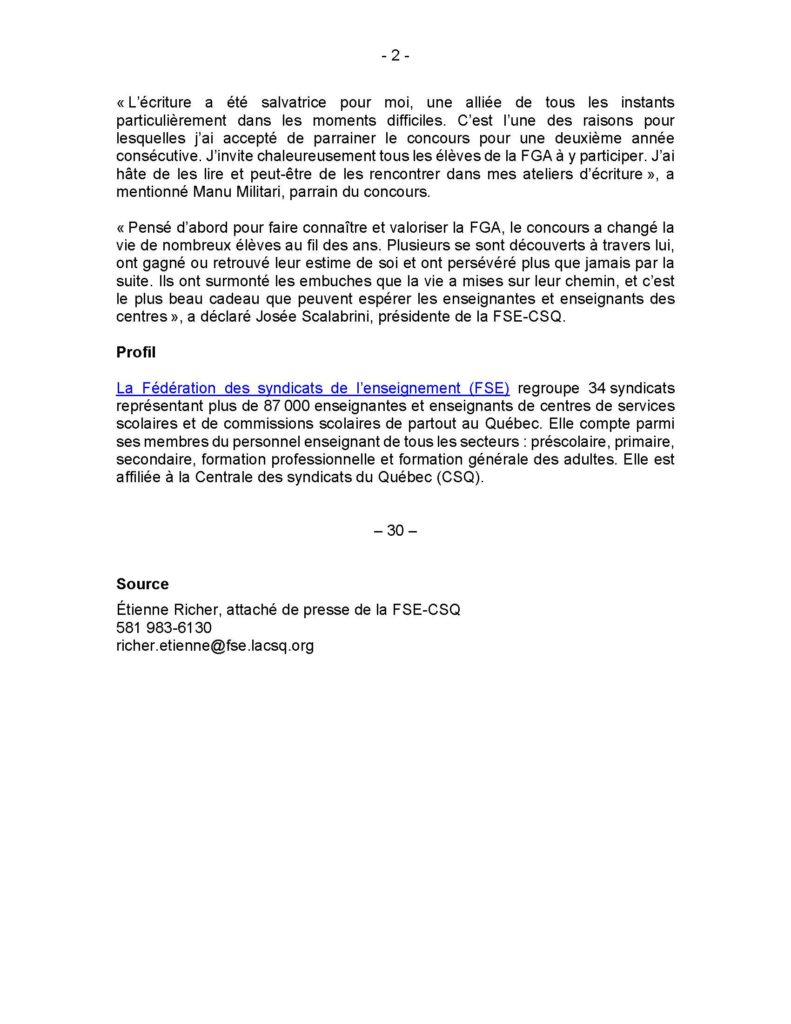 - 2 -

« L'écriture a été salvatrice pour moi, une alliée de tous les instants particulièrement dans les moments difficiles. C'est l'une des raisons pour lesquelles j'ai accepté de parrainer le concours pour une deuxième année consécutive. J'invite chaleureusement tous les élèves de la FGA à y participer. J'ai hâte de les lire et peut-être de les rencontrer dans mes ateliers d'écriture », a mentionné Manu Militari, parrain du concours.

« Pensé d'abord pour faire connaître et valoriser la FGA, le concours a changé la vie de nombreux élèves au fil des ans. Plusieurs se sont découverts à travers lui, ont gagné ou retrouvé leur estime de soi et ont persévéré plus que jamais par la suite. Ils ont surmonté les embuches que la vie a mises sur leur chemin, et c'est le plus beau cadeau que peuvent espérer les enseignantes et enseignants des centres », a déclaré Josée Scalabrini, présidente de la FSE-CSQ.

Profil

La Fédération des syndicats de l'enseignement (FSE) regroupe 34 syndicats représentant plus de 87 000 enseignantes et enseignants de centres de services scolaires et de commissions scolaires de partout au Québec. Elle compte parmi ses membres du personnel enseignant de tous les secteurs : préscolaire, primaire, secondaire, formation professionnelle et formation générale des adultes. Elle est affiliée à la Centrale des syndicats du Québec (CSQ).

– 30 –

Source

Étienne Richer, attaché de presse de la FSE-CSQ
581 983-6130
richer.etienne@fse.lacsq.org